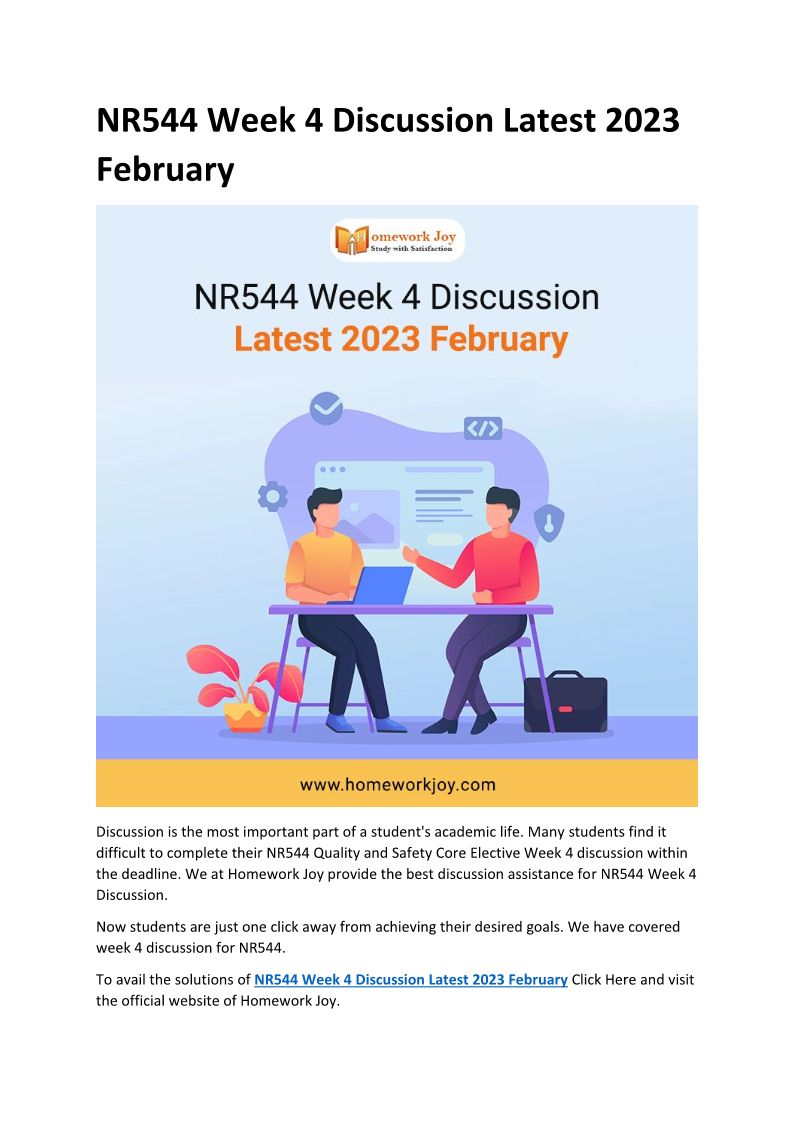 NR544 Week 4 Discussion Latest 2023 February

Homework Joy
Study with Satisfaction

NR544 Week 4 Discussion
Latest 2023 February

www.homeworkjoy.com

Discussion is the most important part of a student's academic life. Many students find it difficult to complete their NR544 Quality and Safety Core Elective Week 4 discussion within the deadline. We at Homework Joy provide the best discussion assistance for NR544 Week 4 Discussion.

Now students are just one click away from achieving their desired goals. We have covered week 4 discussion for NR544.

To avail the solutions of NR544 Week 4 Discussion Latest 2023 February Click Here and visit the official website of Homework Joy.